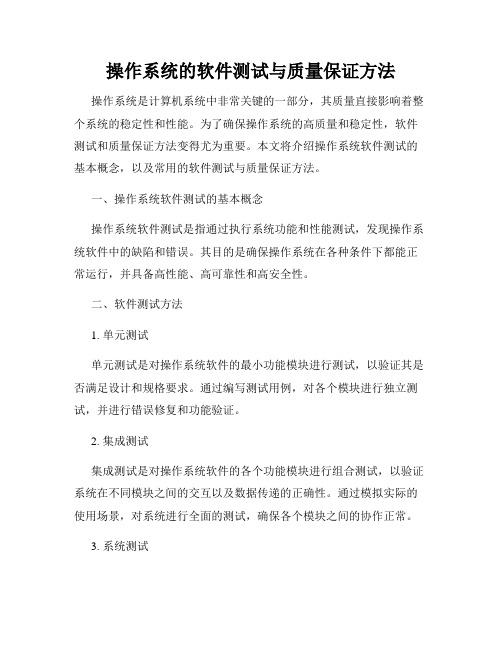 操作系统的软件测试与质量保证方法

操作系统是计算机系统中非常关键的一部分，其质量直接影响着整个系统的稳定性和性能。为了确保操作系统的高质量和稳定性，软件测试和质量保证方法变得尤为重要。本文将介绍操作系统软件测试的基本概念，以及常用的软件测试与质量保证方法。

一、操作系统软件测试的基本概念

操作系统软件测试是指通过执行系统功能和性能测试，发现操作系统软件中的缺陷和错误。其目的是确保操作系统在各种条件下都能正常运行，并具备高性能、高可靠性和高安全性。

二、软件测试方法

1. 单元测试

单元测试是对操作系统软件的最小功能模块进行测试，以验证其是否满足设计和规格要求。通过编写测试用例，对各个模块进行独立测试，并进行错误修复和功能验证。

2. 集成测试

集成测试是对操作系统软件的各个功能模块进行组合测试，以验证系统在不同模块之间的交互以及数据传递的正确性。通过模拟实际的使用场景，对系统进行全面的测试，确保各个模块之间的协作正常。

3. 系统测试